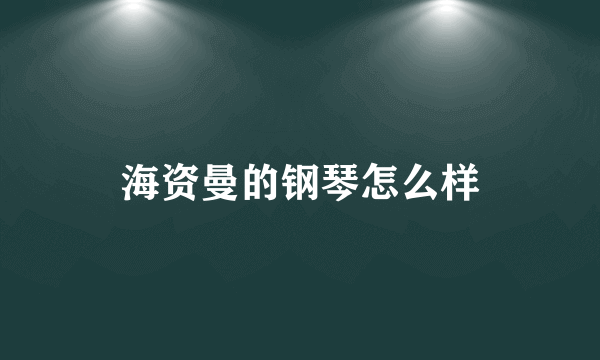 海资曼的钢琴怎么样